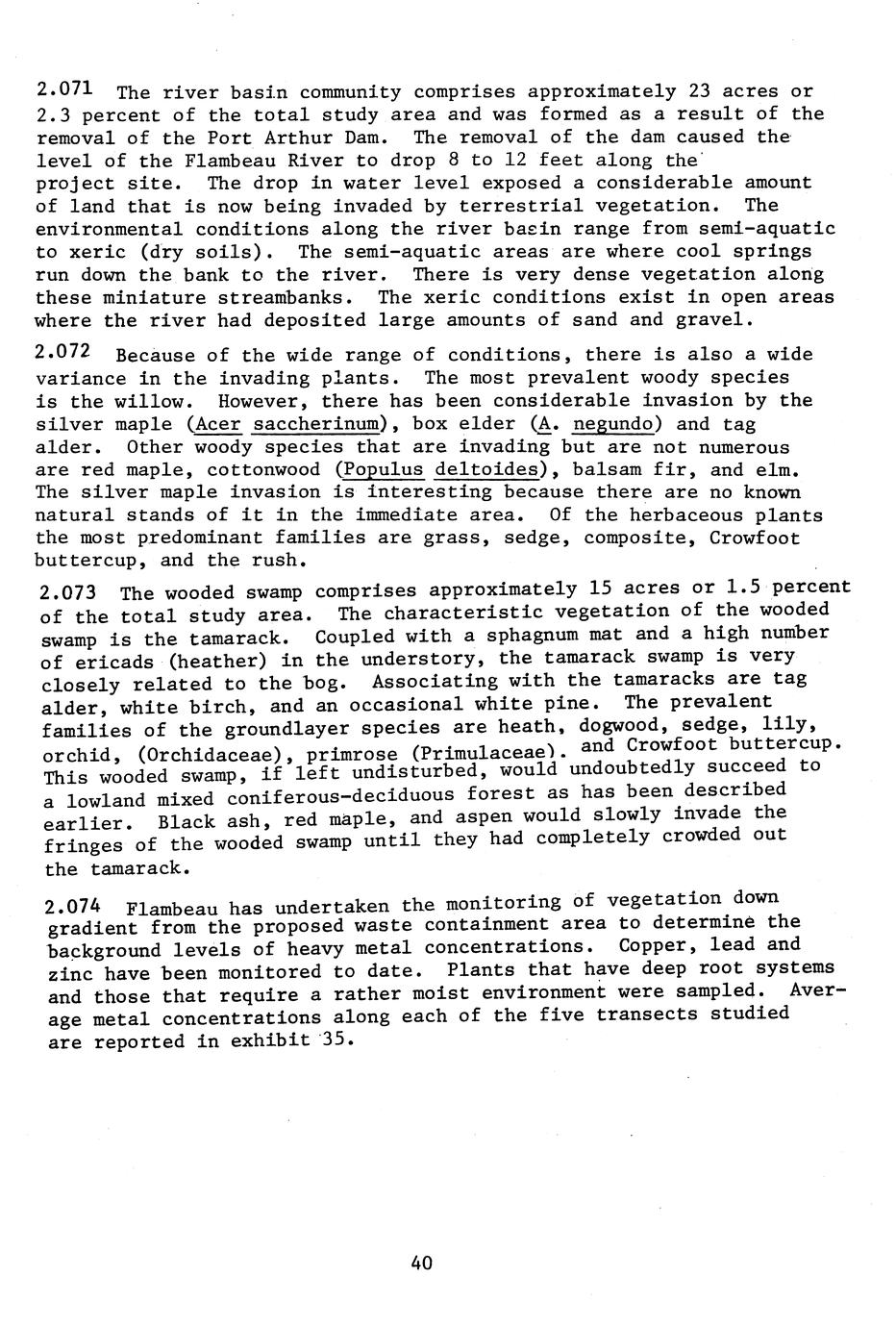 2.071 The river basin community comprises approximately 23 acres or 2.3 percent of the total study area and was formed as a result of the removal of the Port Arthur Dam. The removal of the dam caused the level of the Flambeau River to drop 8 to 12 feet along the project site. The drop in water level exposed a considerable amount of land that is now being invaded by terrestrial vegetation. The environmental conditions along the river basin range from semi-aquatic to xeric (dry soils). The semi-aquatic areas are where cool springs run down the bank to the river. There is very dense vegetation along these miniature streambanks. The xeric conditions exist in open areas where the river had deposited large amounts of sand and gravel.

2.072 Because of the wide range of conditions, there is also a wide variance in the invading plants. The most prevalent woody species is the willow. However, there has been considerable invasion by the silver maple (Acer saccherinum), box elder (A. negundo) and tag alder. Other woody species that are invading but are not numerous are red maple, cottonwood (Populus deltoides), balsam fir, and elm. The silver maple invasion is interesting because there are no known natural stands of it in the immediate area. Of the herbaceous plants the most predominant families are grass, sedge, composite, Crowfoot buttercup, and the rush.

2.073 The wooded swamp comprises approximately 15 acres or 1.5 percent of the total study area. The characteristic vegetation of the wooded swamp is the tamarack. Coupled with a sphagnum mat and a high number of ericads (heather) in the understory, the tamarack swamp is very closely related to the bog. Associating with the tamaracks are tag alder, white birch, and an occasional white pine. The prevalent families of the groundlayer species are heath, dogwood, sedge, lily, orchid, (Orchidaceae), primrose (Primulaceae). and Crowfoot buttercup. This wooded swamp, if left undisturbed, would undoubtedly succeed to a lowland mixed coniferous-deciduous forest as has been described earlier. Black ash, red maple, and aspen would slowly invade the fringes of the wooded swamp until they had completely crowded out the tamarack.

2.074 Flambeau has undertaken the monitoring of vegetation down gradient from the proposed waste containment area to determine the background levels of heavy metal concentrations. Copper, lead and zinc have been monitored to date. Plants that have deep root systems and those that require a rather moist environment were sampled. Average metal concentrations along each of the five transects studied are reported in exhibit 35.

40